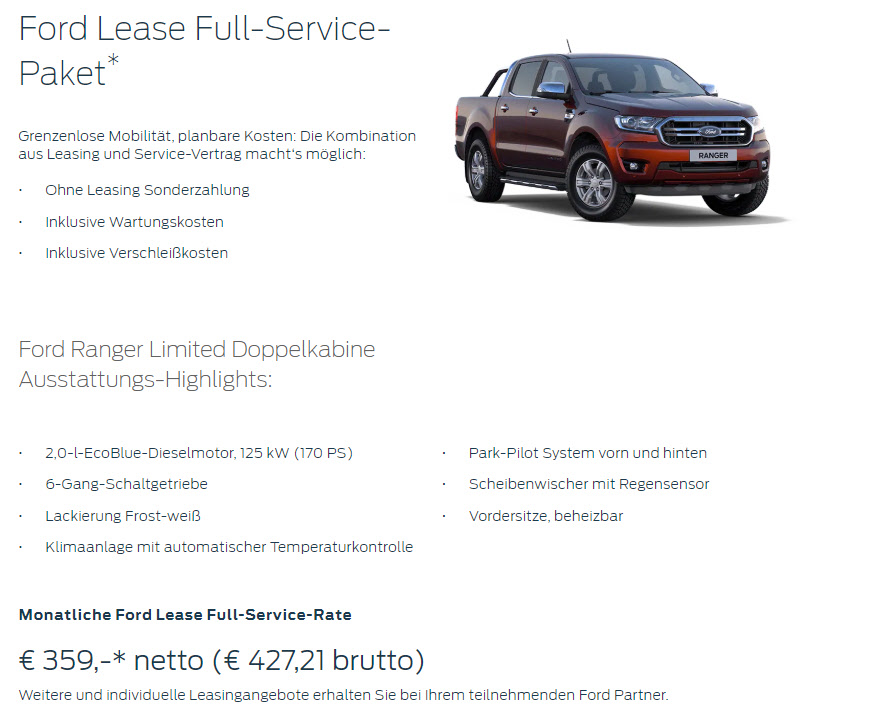 Ford Lease Full-Service-Paket*

Grenzenlose Mobilität, planbare Kosten: Die Kombination aus Leasing und Service-Vertrag macht's möglich:

• Ohne Leasing Sonderzahlung
• Inklusive Wartungskosten
• Inklusive Verschleißkosten

RANGER

Ford Ranger Limited Doppelkabine Ausstattungs-Highlights:

• 2,0-l-EcoBlue-Dieselmotor, 125 kW (170 PS)
• 6-Gang-Schaltgetriebe
• Lackierung Frost-weiß
• Klimaanlage mit automatischer Temperaturkontrolle

• Park-Pilot System vorn und hinten
• Scheibenwischer mit Regensensor
• Vordersitze, beheizbar

Monatliche Ford Lease Full-Service-Rate

€ 359,-* netto (€ 427,21 brutto)

Weitere und individuelle Leasingangebote erhalten Sie bei Ihrem teilnehmenden Ford Partner.